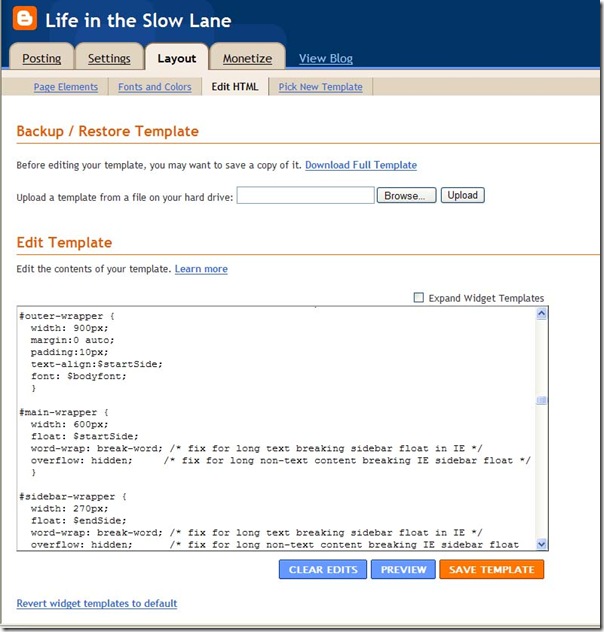 Life in the Slow Lane

Posting Settings Layout Monetize View Blog

Page Elements Fonts and Colors Edit HTML Pick New Template

Backup / Restore Template

Before editing your template, you may want to save a copy of it. Download Full Template

Upload a template from a file on your hard drive: Browse... Upload

Edit Template

Edit the contents of your template. Learn more

Expand Widget Templates

#outer-wrapper {
width: 900px;
margin:0 auto;
padding:10px;
text-align:$startSide;
font: $bodyfont;
}

#main-wrapper {
width: 600px;
float: $startSide;
word-wrap: break-word; /* fix for long text breaking sidebar float in IE */
overflow: hidden; /* fix for long non-text content breaking IE sidebar float */
}

#sidebar-wrapper {
width: 270px;
float: $endSide;
word-wrap: break-word; /* fix for long text breaking sidebar float in IE */
overflow: hidden; /* fix for long non-text content breaking IE sidebar float

CLEAR EDITS PREVIEW SAVE TEMPLATE

Revert widget templates to default